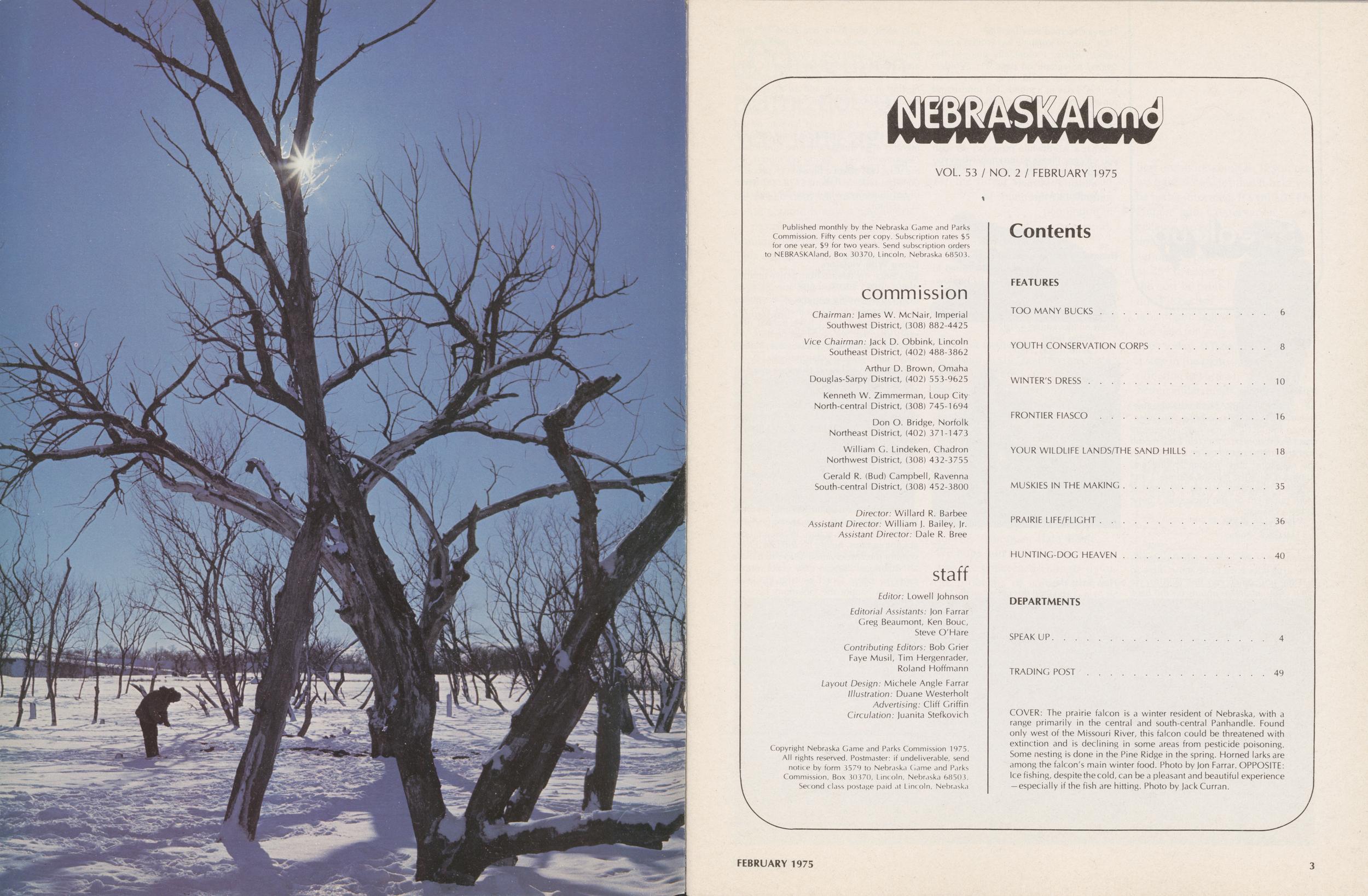 NEBRASKAland

VOL. 53 / NO. 2 / FEBRUARY 1975

Published monthly by the Nebraska Game and Parks Commission. Fifty cents per copy. Subscription rates $5 for one year, $9 for two years. Send subscription orders to NEBRASKAland, Box 30370, Lincoln, Nebraska 68503.

commission

Chairman: James W. McNair, Imperial
Southwest District, (308) 882-4425

Vice Chairman: Jack D. Obbink, Lincoln
Southeast District, (402) 488-3862

Arthur D. Brown, Omaha
Douglas-Sarpy District, (402) 553-9625

Kenneth W. Zimmerman, Loup City
North-central District, (308) 745-1694

Don O. Bridge, Norfolk
Northeast District, (402) 371-1473

William G. Lindeken, Chadron
Northwest District, (308) 432-3755

Gerald R. (Bud) Campbell, Ravenna
South-central District, (308) 452-3800

Director: Willard R. Barbee
Assistant Director: William J. Bailey, Jr.
Assistant Director: Dale R. Bree

staff

Editor: Lowell Johnson

Editorial Assistants: Jon Farrar
Greg Beaumont, Ken Bouc,
Steve O'Hare

Contributing Editors: Bob Grier
Faye Musil, Tim Hergenrader,
Roland Hoffmann

Layout Design: Michele Angle Farrar
Illustration: Duane Westerholt
Advertising: Cliff Griffin
Circulation: Juanita Stefkovich

Copyright Nebraska Game and Parks Commission 1975. All rights reserved. Postmaster: if undeliverable, send notice by form 3579 to Nebraska Game and Parks Commission, Box 30370, Lincoln, Nebraska 68503. Second class postage paid at Lincoln, Nebraska

Contents

FEATURES

TOO MANY BUCKS 6

YOUTH CONSERVATION CORPS 8

WINTER'S DRESS 10

FRONTIER FIASCO 16

YOUR WILDLIFE LANDS/THE SAND HILLS 18

MUSKIES IN THE MAKING 35

PRAIRIE LIFE/FLIGHT 36

HUNTING-DOG HEAVEN 40

DEPARTMENTS

SPEAK UP 4

TRADING POST 49

COVER: The prairie falcon is a winter resident of Nebraska, with a range primarily in the central and south-central Panhandle. Found only west of the Missouri River, this falcon could be threatened with extinction and is declining in some areas from pesticide poisoning. Some nesting is done in the Pine Ridge in the spring. Horned larks are among the falcon's main winter food. Photo by Jon Farrar. OPPOSITE: Ice fishing, despite the cold, can be a pleasant and beautiful experience —especially if the fish are hitting. Photo by Jack Curran.

FEBRUARY 1975

3